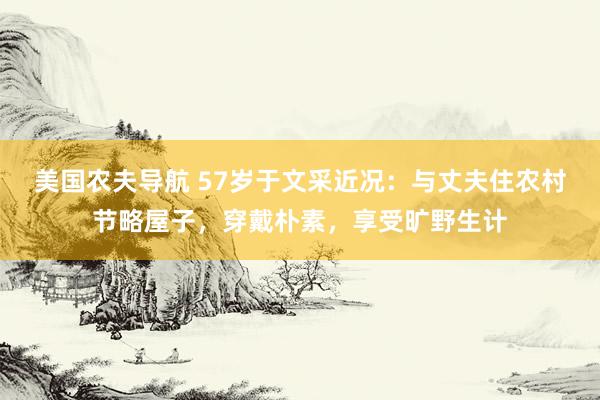 美国农夫导航 57岁于文采近况：与丈夫住农村节略屋子，穿戴朴素，享受旷野生计